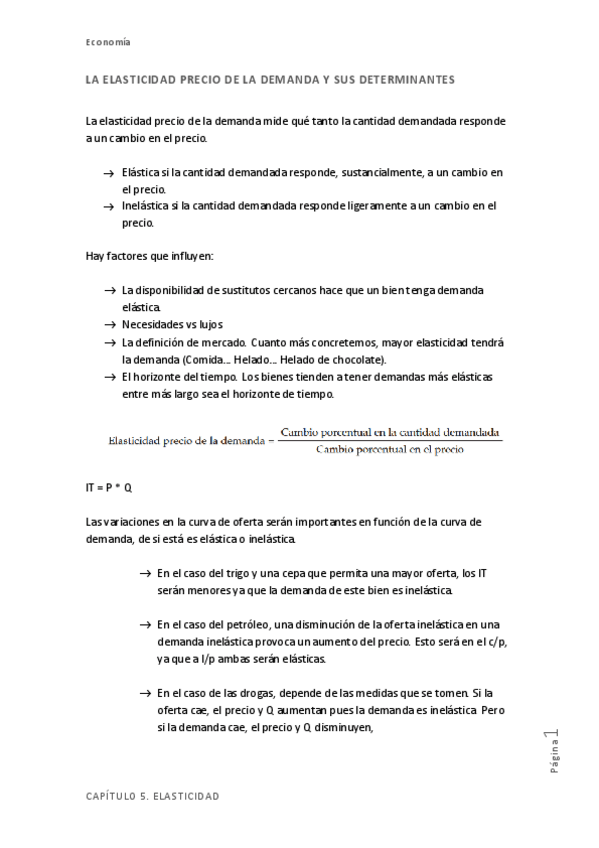 Economía

LA ELASTICIDAD PRECIO DE LA DEMANDA Y SUS DETERMINANTES

La elasticidad precio de la demanda mide qué tanto la cantidad demandada responde a un cambio en el precio.

→ Elástica si la cantidad demandada responde, sustancialmente, a un cambio en el precio.
→ Inelástica si la cantidad demandada responde ligeramente a un cambio en el precio.

Hay factores que influyen:

→ La disponibilidad de sustitutos cercanos hace que un bien tenga demanda elástica.
→ Necesidades vs lujos
→ La definición de mercado. Cuanto más concretemos, mayor elasticidad tendrá la demanda (Comida… Helado… Helado de chocolate).
→ El horizonte del tiempo. Los bienes tienden a tener demandas más elásticas entre más largo sea el horizonte de tiempo.

$\text{Elasticidad precio de la demanda} = \frac{\text{Cambio porcentual en la cantidad demandada}}{\text{Cambio porcentual en el precio}}$

IT = P * Q

Las variaciones en la curva de oferta serán importantes en función de la curva de demanda, de si está es elástica o inelástica.

→ En el caso del trigo y una cepa que permita una mayor oferta, los IT serán menores ya que la demanda de este bien es inelástica.

→ En el caso del petróleo, una disminución de la oferta inelástica en una demanda inelástica provoca un aumento del precio. Esto será en el c/p, ya que a l/p ambas serán elásticas.

→ En el caso de las drogas, depende de las medidas que se tomen. Si la oferta cae, el precio y Q aumentan pues la demanda es inelástica. Pero si la demanda cae, el precio y Q disminuyen,

Página 1

CAPÍTULO 5. ELASTICIDAD